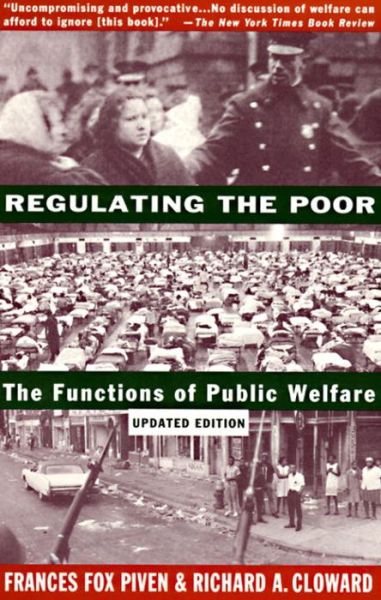 "Uncompromising and provocative...No discussion of welfare can afford to ignore [this book]." —The New York Times Book Review

REGULATING THE POOR

The Functions of Public Welfare

UPDATED EDITION

FRANCES FOX PIVEN & RICHARD A. CLOWARD